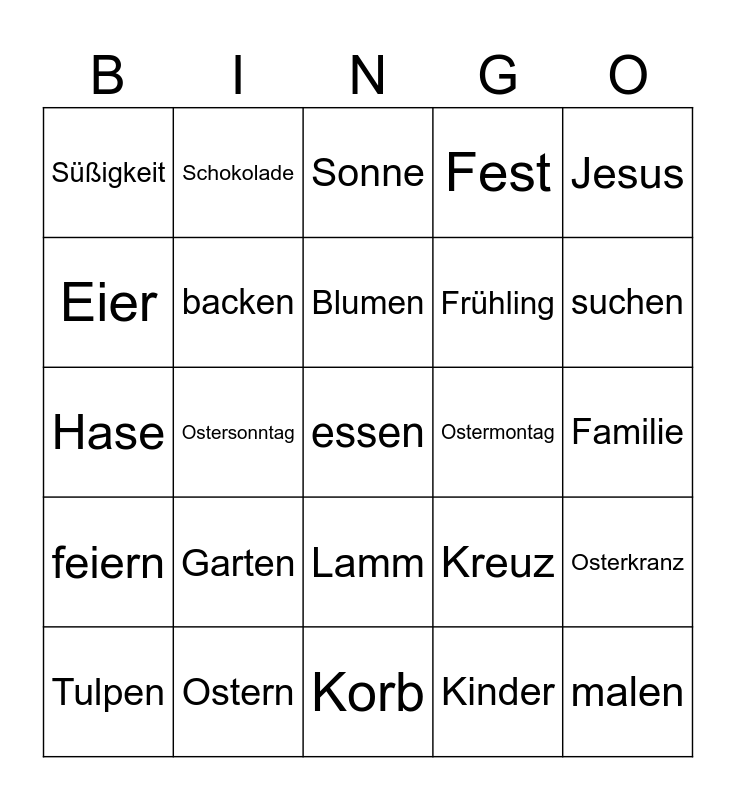 | B | I | N | G | O |
|---|---|---|---|---|
| Süßigkeit | Schokolade | Sonne | Fest | Jesus |
| Eier | backen | Blumen | Frühling | suchen |
| Hase | Ostersonntag | essen | Ostermontag | Familie |
| feiern | Garten | Lamm | Kreuz | Osterkranz |
| Tulpen | Ostern | Korb | Kinder | malen |